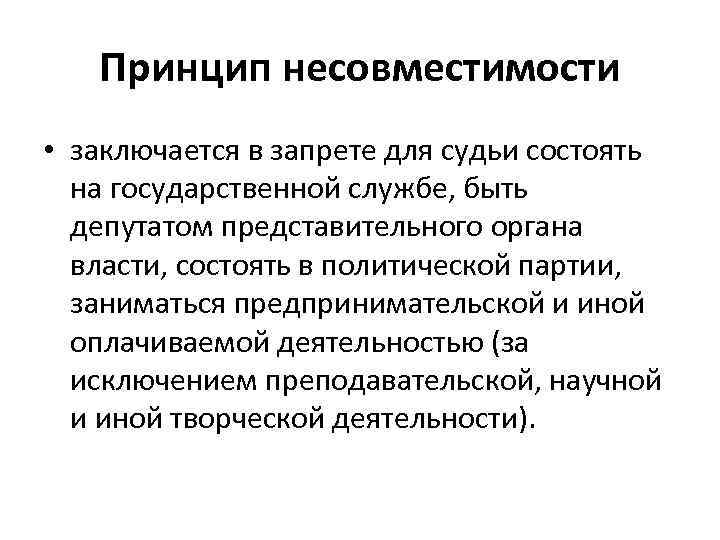 Принцип несовместимости

• заключается в запрете для судьи состоять на государственной службе, быть депутатом представительного органа власти, состоять в политической партии, заниматься предпринимательской и иной оплачиваемой деятельностью (за исключением преподавательской, научной и иной творческой деятельности).